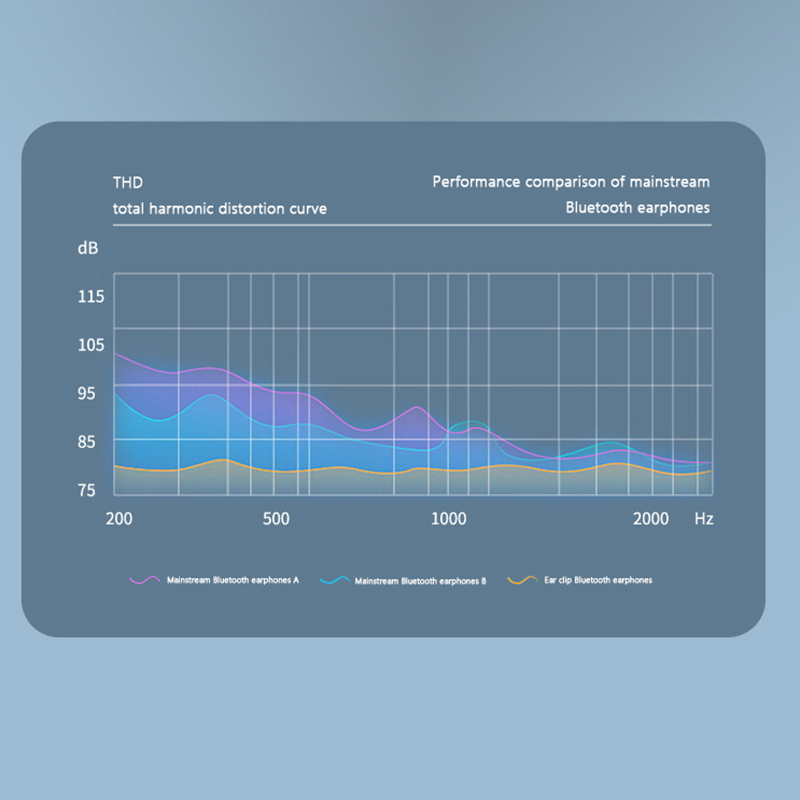 THD
total harmonic distortion curve

Performance comparison of mainstream
Bluetooth earphones

dB

115
105
95
85
75

200 500 1000 2000 Hz

Mainstream Bluetooth earphones A
Mainstream Bluetooth earphones B
Ear clip Bluetooth earphones